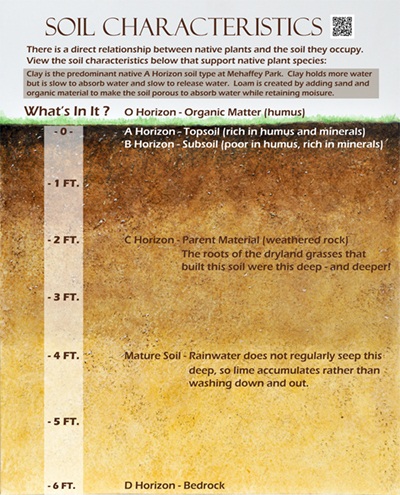 SOIL CHARACTERISTICS

There is a direct relationship between native plants and the soil they occupy. View the soil characteristics below that support native plant species:

Clay is the predominant native A Horizon soil type at Mehaffey Park. Clay holds more water but is slow to absorb water and slow to release water. Loam is created by adding sand and organic material to make the soil porous to absorb water while retaining moisture.

What's In It ? O Horizon - Organic Matter (humus)

- 0 - A Horizon - Topsoil (rich in humus and minerals)
B Horizon - Subsoil (poor in humus, rich in minerals)

- 1 FT.

- 2 FT. C Horizon - Parent Material (weathered rock)
The roots of the dryland grasses that built this soil were this deep - and deeper!

- 3 FT.

- 4 FT. Mature Soil - Rainwater does not regularly seep this deep, so lime accumulates rather than washing down and out.

- 5 FT.

- 6 FT. D Horizon - Bedrock